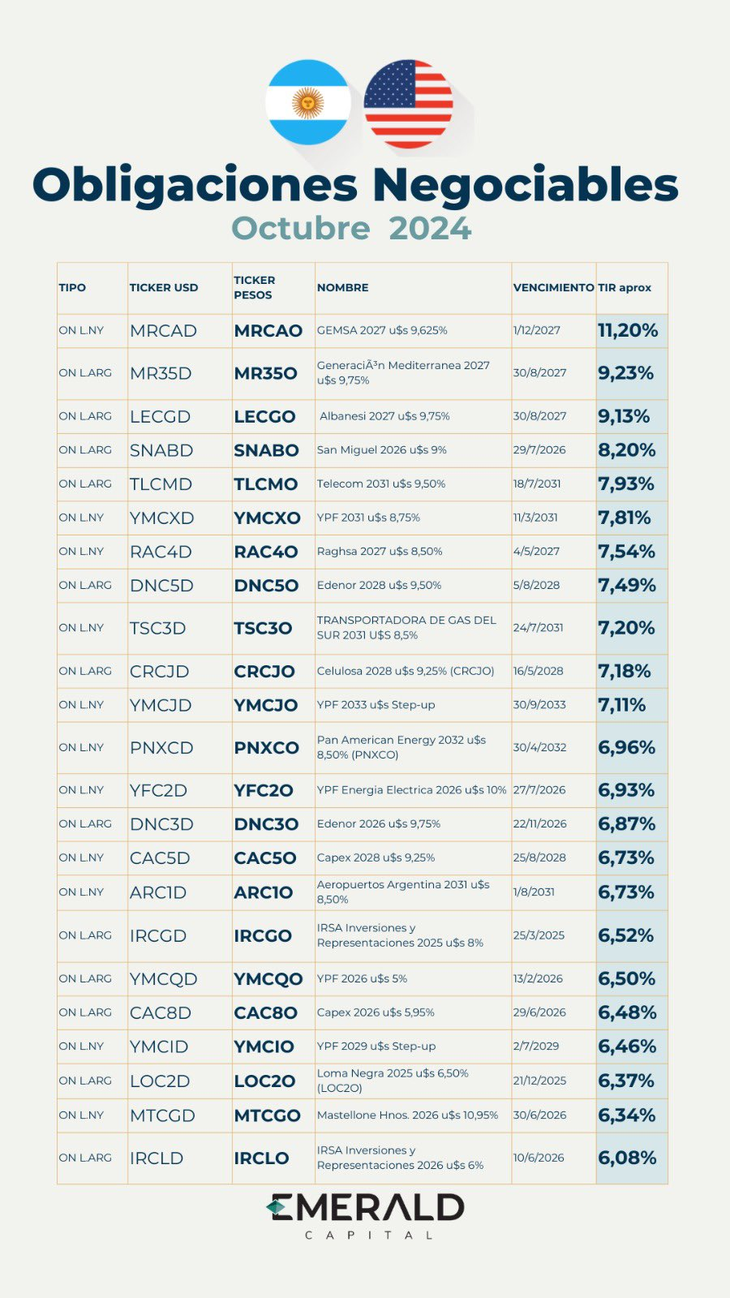 Obligaciones Negociables
Octubre 2024

| TIPO | TICKER USD | TICKER PESOS | NOMBRE | VENCIMIENTO | TIR aprox |
|---|---|---|---|---|---|
| ON L.NY | MRCAD | MRCAO | GEMSA 2027 u$s 9,625% | 1/12/2027 | 11,20% |
| ON L.ARG | MR35D | MR35O | GeneraciÃ³n Mediterranea 2027 u$s 9,75% | 30/8/2027 | 9,23% |
| ON L.ARG | LECGD | LECGO | Albanesi 2027 u$s 9,75% | 30/8/2027 | 9,13% |
| ON L.ARG | SNABD | SNABO | San Miguel 2026 u$s 9% | 29/7/2026 | 8,20% |
| ON L.ARG | TLCMD | TLCMO | Telecom 2031 u$s 9,50% | 18/7/2031 | 7,93% |
| ON L.NY | YMCXD | YMCXO | YPF 2031 u$s 8,75% | 11/3/2031 | 7,81% |
| ON L.NY | RAC4D | RAC4O | Raghsa 2027 u$s 8,50% | 4/5/2027 | 7,54% |
| ON L.ARG | DNC5D | DNC5O | Edenor 2028 u$s 9,50% | 5/8/2028 | 7,49% |
| ON L.NY | TSC3D | TSC3O | TRANSPORTADORA DE GAS DEL SUR 2031 U$S 8,5% | 24/7/2031 | 7,20% |
| ON L.ARG | CRCJD | CRCJO | Celulosa 2028 u$s 9,25% (CRCJO) | 16/5/2028 | 7,18% |
| ON L.NY | YMCJD | YMCJO | YPF 2033 u$s Step-up | 30/9/2033 | 7,11% |
| ON L.NY | PNXCD | PNXCO | Pan American Energy 2032 u$s 8,50% (PNXCO) | 30/4/2032 | 6,96% |
| ON L.NY | YFC2D | YFC2O | YPF Energia Electrica 2026 u$s 10% | 27/7/2026 | 6,93% |
| ON L.ARG | DNC3D | DNC3O | Edenor 2026 u$s 9,75% | 22/11/2026 | 6,87% |
| ON L.NY | CAC5D | CAC5O | Capex 2028 u$s 9,25% | 25/8/2028 | 6,73% |
| ON L.NY | ARC1D | ARC1O | Aeropuertos Argentina 2031 u$s 8,50% | 1/8/2031 | 6,73% |
| ON L.ARG | IRCGD | IRCGO | IRSA Inversiones y Representaciones 2025 u$s 8% | 25/3/2025 | 6,52% |
| ON L.ARG | YMCQD | YMCQO | YPF 2026 u$s 5% | 13/2/2026 | 6,50% |
| ON L.ARG | CAC8D | CAC8O | Capex 2026 u$s 5,95% | 29/6/2026 | 6,48% |
| ON L.NY | YMCID | YMCIO | YPF 2029 u$s Step-up | 2/7/2029 | 6,46% |
| ON L.ARG | LOC2D | LOC2O | Loma Negra 2025 u$s 6,50% (LOC2O) | 21/12/2025 | 6,37% |
| ON L.NY | MTCGD | MTCGO | Mastellone Hnos. 2026 u$s 10,95% | 30/6/2026 | 6,34% |
| ON L.ARG | IRCLD | IRCLO | IRSA Inversiones y Representaciones 2026 u$s 6% | 10/6/2026 | 6,08% |

EMERALD
CAPITAL